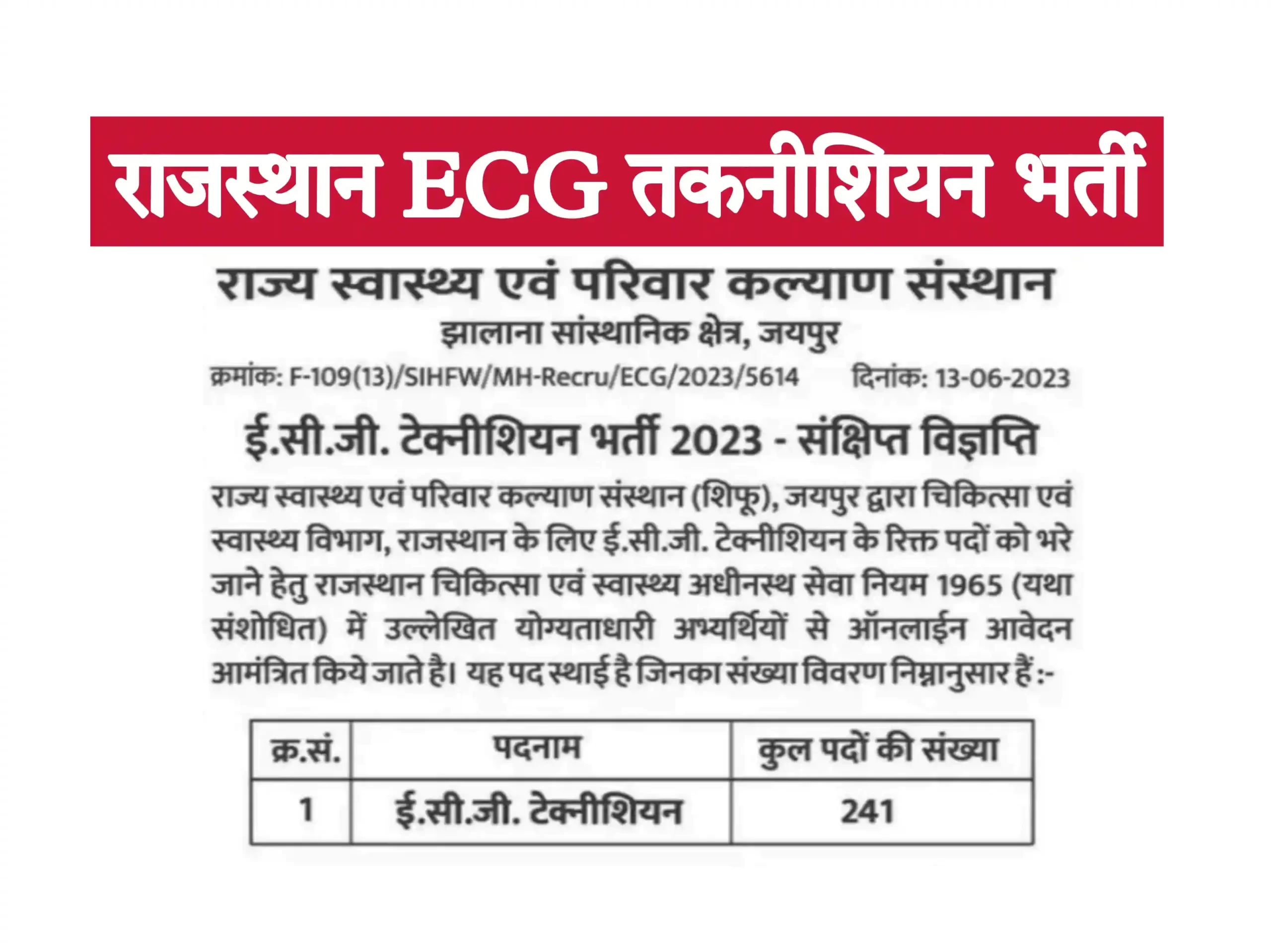 राजस्थान ECG तकनीशियन भर्ती

राज्य स्वास्थ्य एवं परिवार कल्याण संस्थान

झालाना सांस्थानिक क्षेत्र, जयपुर

क्रमांक: F-109(13)/SIHFW/MH-Recru/ECG/2023/5614 दिनांक: 13-06-2023

ई.सी.जी. टेक्नीशियन भर्ती 2023 - संक्षिप्त विज्ञप्ति

राज्य स्वास्थ्य एवं परिवार कल्याण संस्थान (शिफू), जयपुर द्वारा चिकित्सा एवं स्वास्थ्य विभाग, राजस्थान के लिए ई.सी.जी. टेक्नीशियन के रिक्त पदों को भरे जाने हेतु राजस्थान चिकित्सा एवं स्वास्थ्य अधीनस्थ सेवा नियम 1965 (यथा संशोधित) में उल्लेखित योग्यताधारी अभ्यर्थियों से ऑनलाईन आवेदन आमंत्रित किये जाते है। यह पद स्थाई है जिनका संख्या विवरण निम्नानुसार हैं :-

| क्र.सं. | पदनाम | कुल पदों की संख्या |
|---|---|---|
| 1 | ई.सी.जी. टेक्नीशियन | 241 |